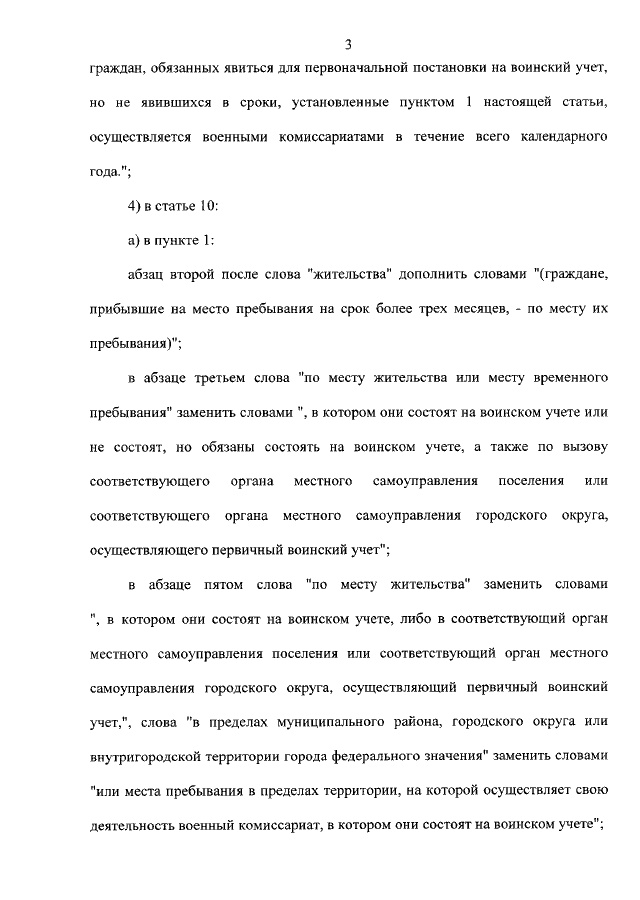 3

граждан, обязанных явиться для первоначальной постановки на воинский учет, но не явившихся в сроки, установленные пунктом 1 настоящей статьи, осуществляется военными комиссариатами в течение всего календарного года.";

4) в статье 10:

а) в пункте 1:

абзац второй после слова "жительства" дополнить словами "(граждане, прибывшие на место пребывания на срок более трех месяцев, - по месту их пребывания)";

в абзаце третьем слова "по месту жительства или месту временного пребывания" заменить словами ", в котором они состоят на воинском учете или не состоят, но обязаны состоять на воинском учете, а также по вызову соответствующего органа местного самоуправления поселения или соответствующего органа местного самоуправления городского округа, осуществляющего первичный воинский учет";

в абзаце пятом слова "по месту жительства" заменить словами ", в котором они состоят на воинском учете, либо в соответствующий орган местного самоуправления поселения или соответствующий орган местного самоуправления городского округа, осуществляющий первичный воинский учет,", слова "в пределах муниципального района, городского округа или внутригородской территории города федерального значения" заменить словами "или места пребывания в пределах территории, на которой осуществляет свою деятельность военный комиссариат, в котором они состоят на воинском учете";